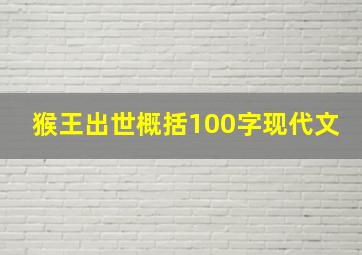 猴王出世概括100字现代文